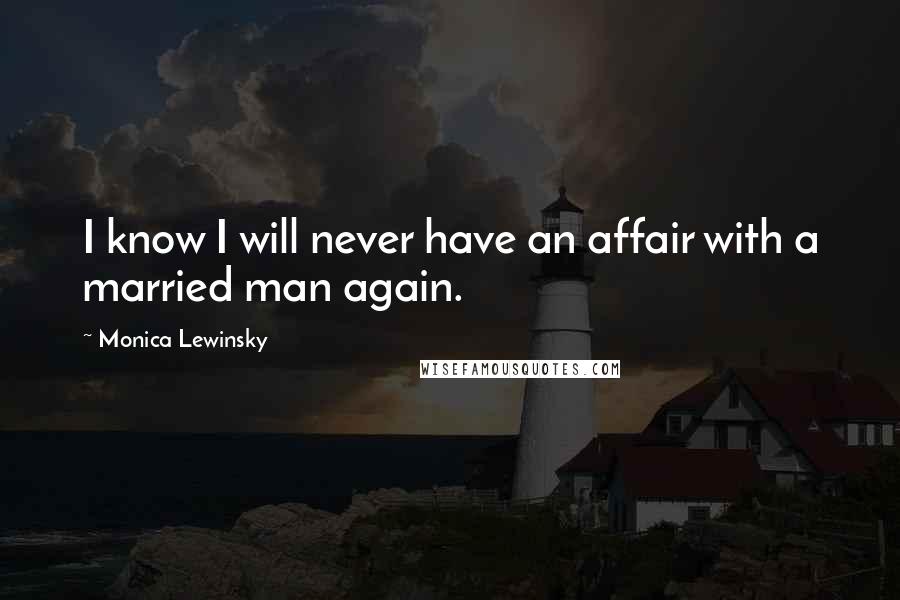 I know I will never have an affair with a married man again.

~ Monica Lewinsky

WISEFAMOUSQUOTES.COM